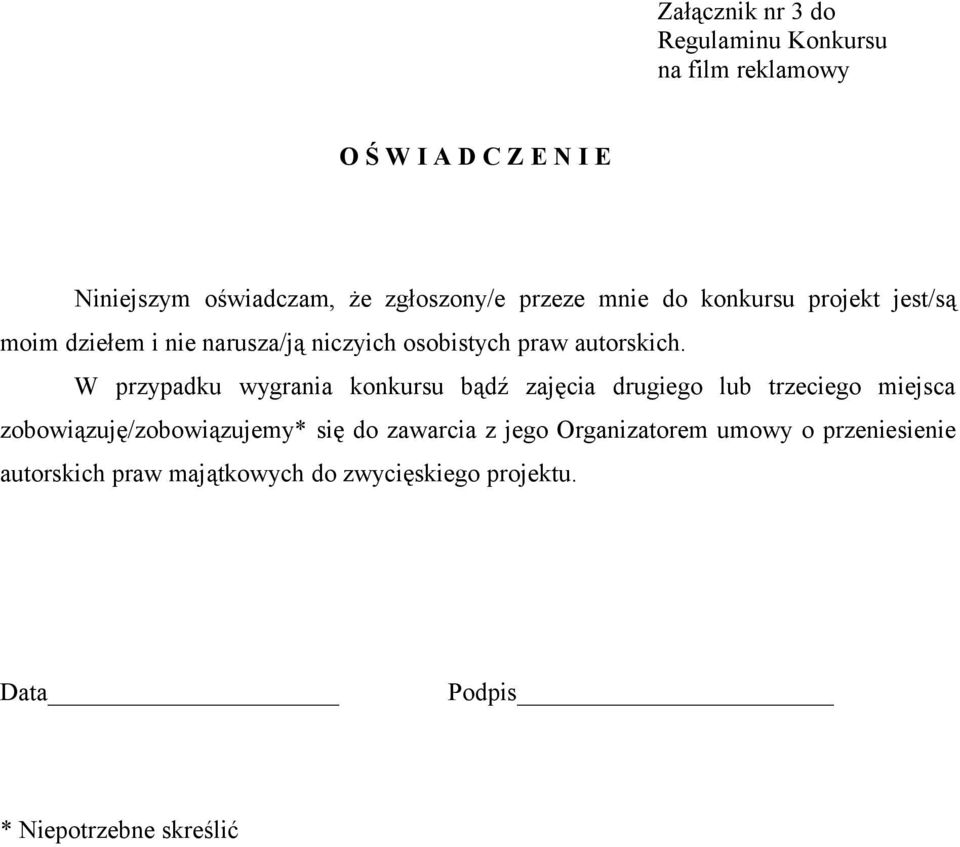 Załącznik nr 3 do
Regulaminu Konkursu
na film reklamowy

O Ś W I A D C Z E N I E

Niniejszym oświadczam, że zgłoszony/e przeze mnie do konkursu projekt jest/są moim dziełem i nie narusza/ją niczyich osobistych praw autorskich.

W przypadku wygrania konkursu bądź zajęcia drugiego lub trzeciego miejsca zobowiązuję/zobowiązujemy* się do zawarcia z jego Organizatorem umowy o przeniesienie autorskich praw majątkowych do zwycięskiego projektu.

Data______________________ Podpis________________________

* Niepotrzebne skreślić